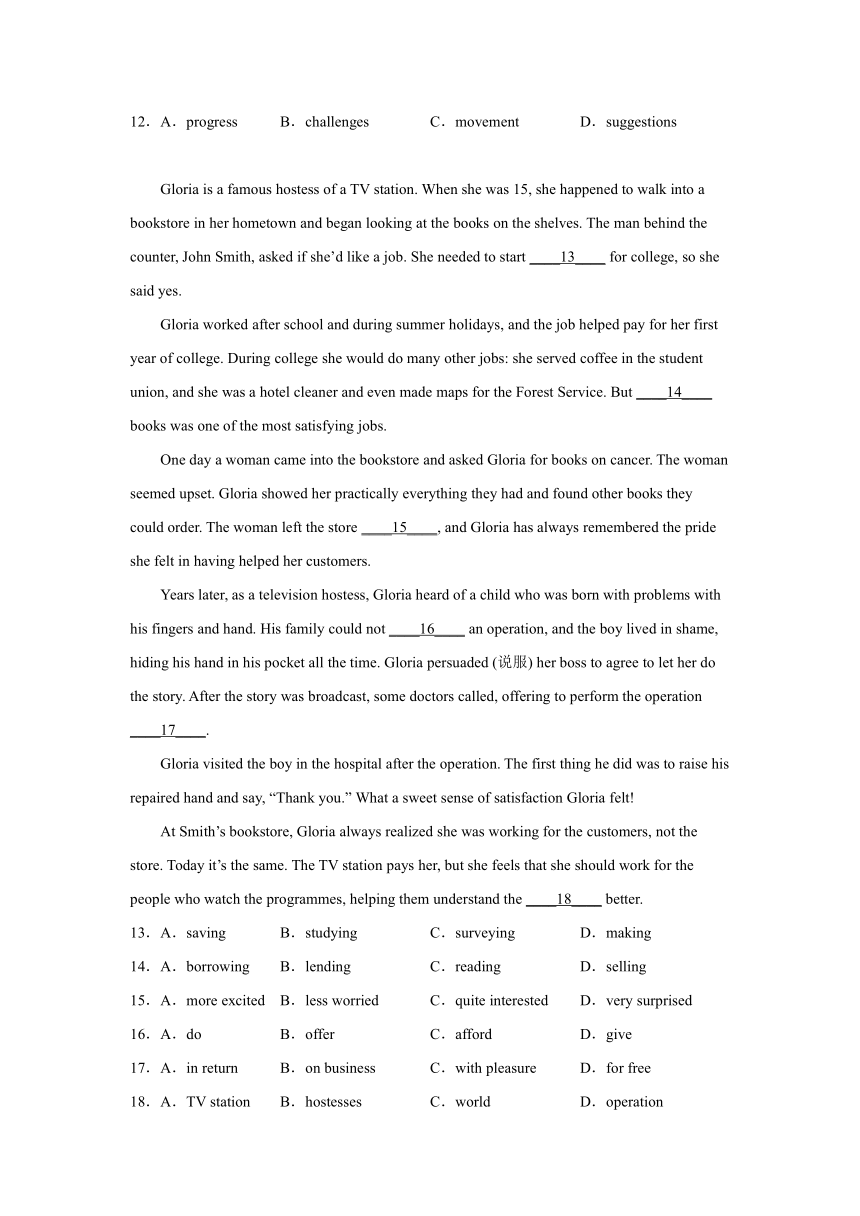 12．A．progress B．challenges C．movement D．suggestions

Gloria is a famous hostess of a TV station. When she was 15, she happened to walk into a bookstore in her hometown and began looking at the books on the shelves. The man behind the counter, John Smith, asked if she'd like a job. She needed to start ____13____ for college, so she said yes.

Gloria worked after school and during summer holidays, and the job helped pay for her first year of college. During college she would do many other jobs: she served coffee in the student union, and she was a hotel cleaner and even made maps for the Forest Service. But ____14____ books was one of the most satisfying jobs.

One day a woman came into the bookstore and asked Gloria for books on cancer. The woman seemed upset. Gloria showed her practically everything they had and found other books they could order. The woman left the store ____15____, and Gloria has always remembered the pride she felt in having helped her customers.

Years later, as a television hostess, Gloria heard of a child who was born with problems with his fingers and hand. His family could not ____16____ an operation, and the boy lived in shame, hiding his hand in his pocket all the time. Gloria persuaded (说服) her boss to agree to let her do the story. After the story was broadcast, some doctors called, offering to perform the operation ____17____.

Gloria visited the boy in the hospital after the operation. The first thing he did was to raise his repaired hand and say, "Thank you." What a sweet sense of satisfaction Gloria felt!

At Smith's bookstore, Gloria always realized she was working for the customers, not the store. Today it's the same. The TV station pays her, but she feels that she should work for the people who watch the programmes, helping them understand the ____18____ better.

13．A．saving B．studying C．surveying D．making

14．A．borrowing B．lending C．reading D．selling

15．A．more excited B．less worried C．quite interested D．very surprised

16．A．do B．offer C．afford D．give

17．A．in return B．on business C．with pleasure D．for free

18．A．TV station B．hostesses C．world D．operation